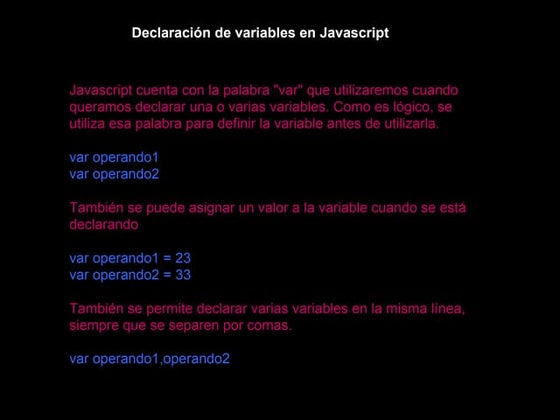 Declaración de variables en Javascript

Javascript cuenta con la palabra "var" que utilizaremos cuando queramos declarar una o varias variables. Como es lógico, se utiliza esa palabra para definir la variable antes de utilizarla.

var operando1
var operando2

También se puede asignar un valor a la variable cuando se está declarando

var operando1 = 23
var operando2 = 33

También se permite declarar varias variables en la misma línea, siempre que se separen por comas.

var operando1,operando2